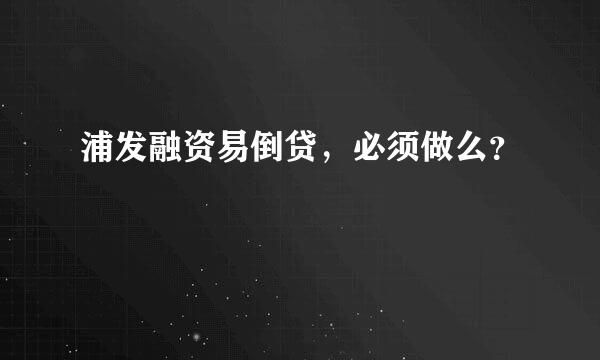 浦发融资易倒贷，必须做么？